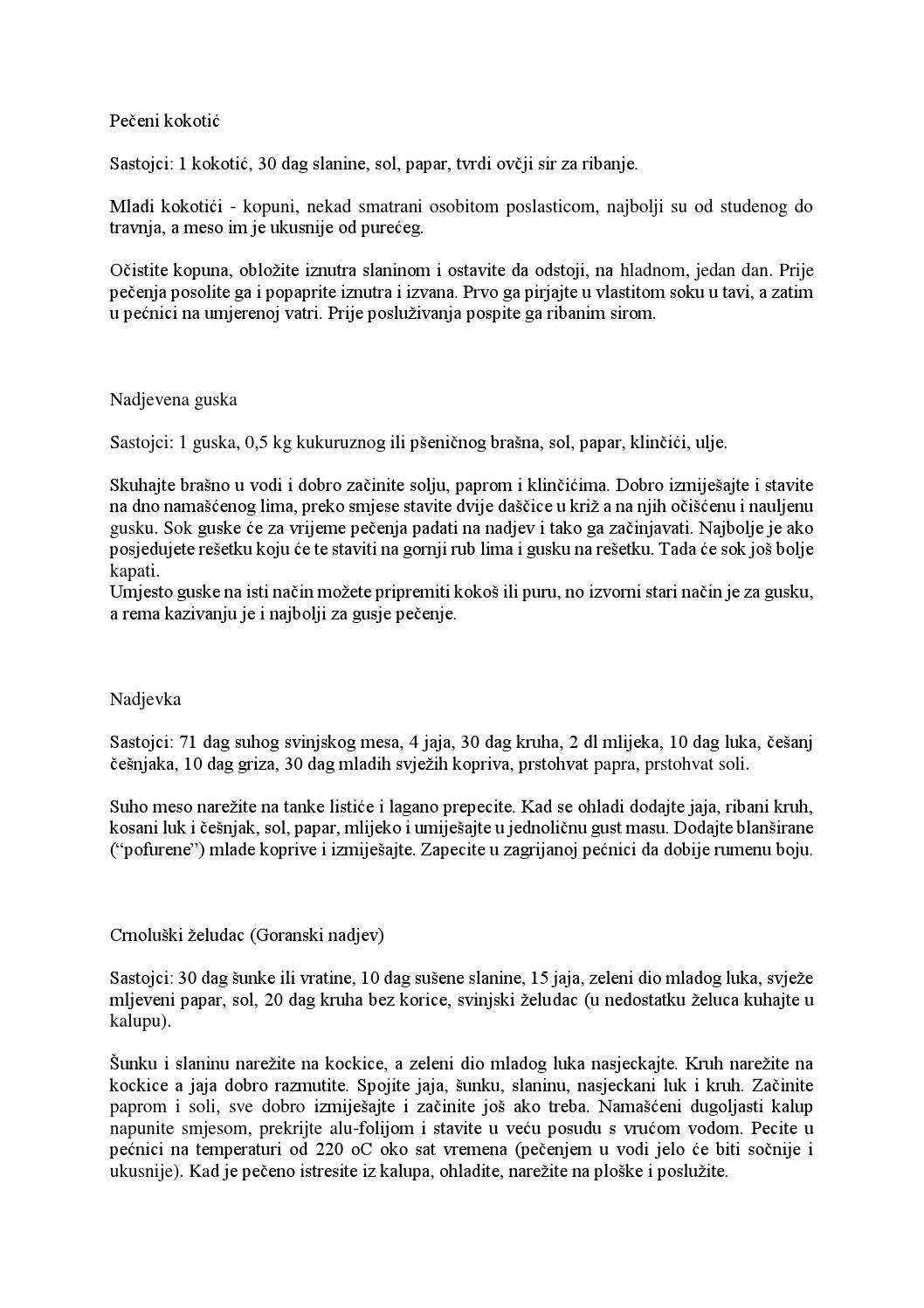 Pečeni kokotić

Sastojci: 1 kokotić, 30 dag slanine, sol, papar, tvrdi ovčji sir za ribanje.

Mladi kokotići - kopuni, nekad smatrani osobitom poslasticom, najbolji su od studenog do travnja, a meso im je ukusnije od purećeg.

Očistite kopuna, obložite iznutra slaninom i ostavite da odstoji, na hladnom, jedan dan. Prije pečenja posolite ga i popaprite iznutra i izvana. Prvo ga pirjajte u vlastitom soku u tavi, a zatim u pećnici na umjerenoj vatri. Prije posluživanja pospite ga ribanim sirom.

Nadjevena guska

Sastojci: 1 guska, 0,5 kg kukuruznog ili pšeničnog brašna, sol, papar, klinčići, ulje.

Skuhajte brašno u vodi i dobro začinite solju, paprom i klinčićima. Dobro izmiješajte i stavite na dno namašćenog lima, preko smjese stavite dvije daščice u križ a na njih očišćenu i nauljenu gusku. Sok guske će za vrijeme pečenja padati na nadjev i tako ga začinjavati. Najbolje je ako posjedujete rešetku koju će te staviti na gornji rub lima i gusku na rešetku. Tada će sok još bolje kapati.
Umjesto guske na isti način možete pripremiti kokoš ili puru, no izvorni stari način je za gusku, a rema kazivanju je i najbolji za gusje pečenje.

Nadjevka

Sastojci: 71 dag suhog svinjskog mesa, 4 jaja, 30 dag kruha, 2 dl mlijeka, 10 dag luka, češanj češnjaka, 10 dag griza, 30 dag mladih svježih kopriva, prstohvat papra, prstohvat soli.

Suho meso narežite na tanke listiće i lagano prepecite. Kad se ohladi dodajte jaja, ribani kruh, kosani luk i češnjak, sol, papar, mlijeko i umiješajte u jednoličnu gust masu. Dodajte blanširane (“pofurene”) mlade koprive i izmiješajte. Zapecite u zagrijanoj pećnici da dobije rumenu boju.

Crnoluški želudac (Goranski nadjev)

Sastojci: 30 dag šunke ili vratine, 10 dag sušene slanine, 15 jaja, zeleni dio mladog luka, svježe mljeveni papar, sol, 20 dag kruha bez korice, svinjski želudac (u nedostatku želuca kuhajte u kalupu).

Šunku i slaninu narežite na kockice, a zeleni dio mladog luka nasjeckajte. Kruh narežite na kockice a jaja dobro razmutite. Spojite jaja, šunku, slaninu, nasjeckani luk i kruh. Začinite paprom i soli, sve dobro izmiješajte i začinite još ako treba. Namašćeni dugoljasti kalup napunite smjesom, prekrijte alu-folijom i stavite u veću posudu s vrućom vodom. Pecite u pećnici na temperaturi od 220 oC oko sat vremena (pečenjem u vodi jelo će biti sočnije i ukusnije). Kad je pečeno istresite iz kalupa, ohladite, narežite na ploške i poslužite.